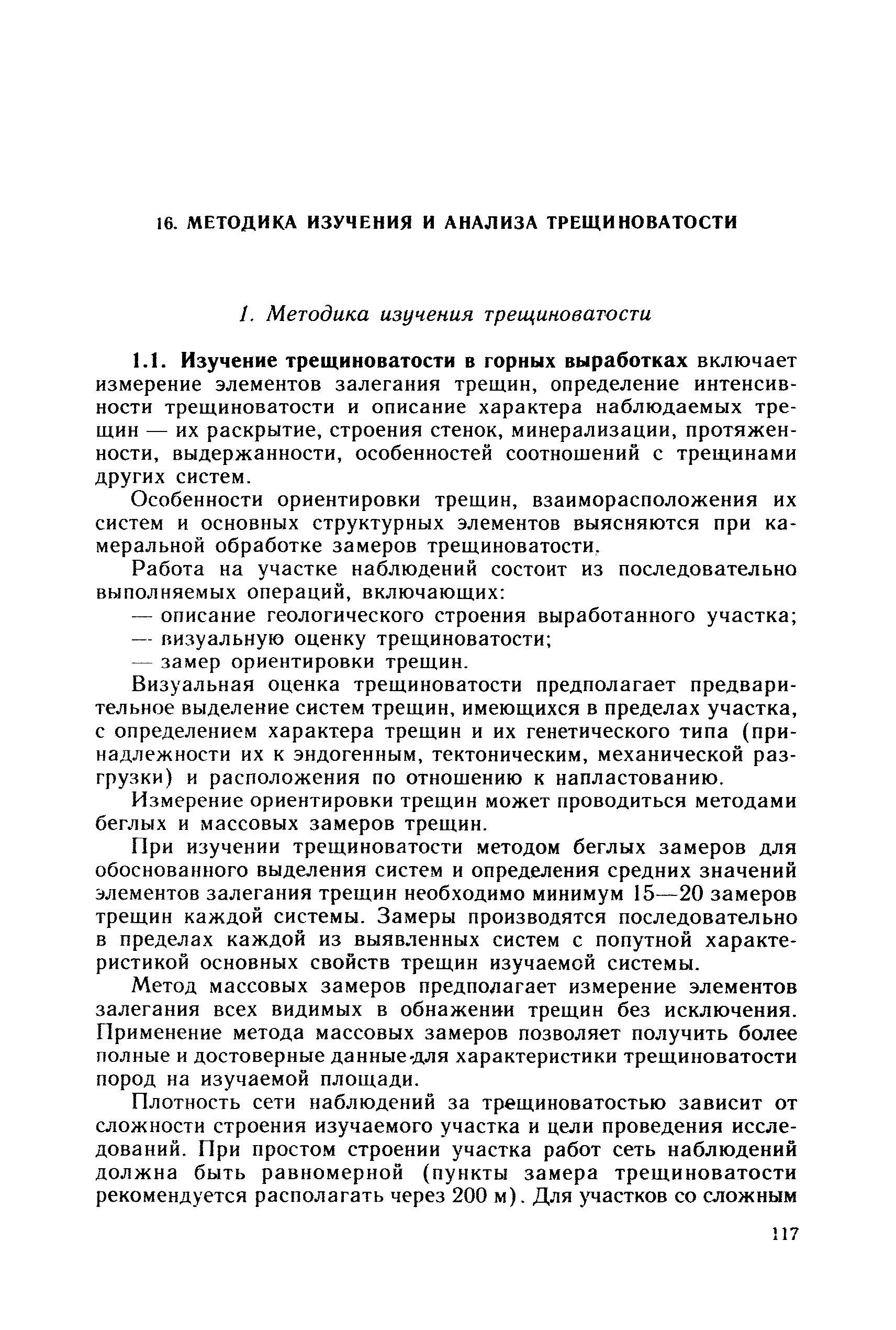 16. МЕТОДИКА ИЗУЧЕНИЯ И АНАЛИЗА ТРЕЩИНОВАТОСТИ

1. Методика изучения трещиноватости

1.1. Изучение трещиноватости в горных выработках включает измерение элементов залегания трещин, определение интенсивности трещиноватости и описание характера наблюдаемых трещин — их раскрытие, строения стенок, минерализации, протяженности, выдержанности, особенностей соотношений с трещинами других систем.

Особенности ориентировки трещин, взаиморасположения их систем и основных структурных элементов выясняются при камеральной обработке замеров трещиноватости.

Работа на участке наблюдений состоит из последовательно выполняемых операций, включающих:

— описание геологического строения выработанного участка;

— визуальную оценку трещиноватости;

— замер ориентировки трещин.

Визуальная оценка трещиноватости предполагает предварительное выделение систем трещин, имеющихся в пределах участка, с определением характера трещин и их генетического типа (принадлежности их к эндогенным, тектоническим, механической разгрузки) и расположения по отношению к напластованию.

Измерение ориентировки трещин может проводиться методами беглых и массовых замеров трещин.

При изучении трещиноватости методом беглых замеров для обоснованного выделения систем и определения средних значений элементов залегания трещин необходимо минимум 15—20 замеров трещин каждой системы. Замеры производятся последовательно в пределах каждой из выявленных систем с попутной характеристикой основных свойств трещин изучаемой системы.

Метод массовых замеров предполагает измерение элементов залегания всех видимых в обнажении трещин без исключения. Применение метода массовых замеров позволяет получить более полные и достоверные данные для характеристики трещиноватости пород на изучаемой площади.

Плотность сети наблюдений за трещиноватостью зависит от сложности строения изучаемого участка и цели проведения исследований. При простом строении участка работ сеть наблюдений должна быть равномерной (пункты замера трещиноватости рекомендуется располагать через 200 м). Для участков со сложным

117